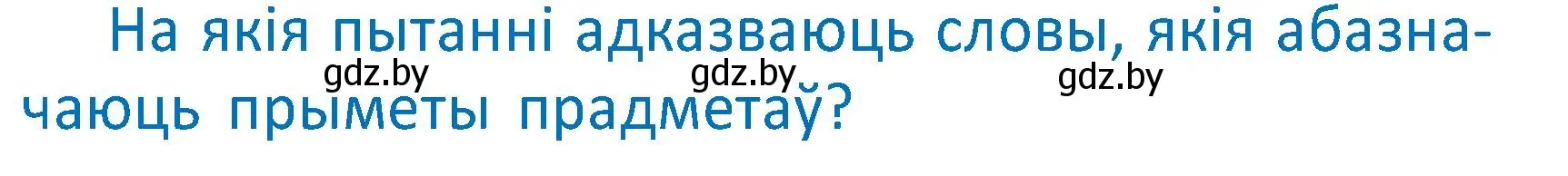 На якія пытанні адказваюць словы, якія абазначаюць прыметы прадметаў?

gdz.by gdz.by gdz.by